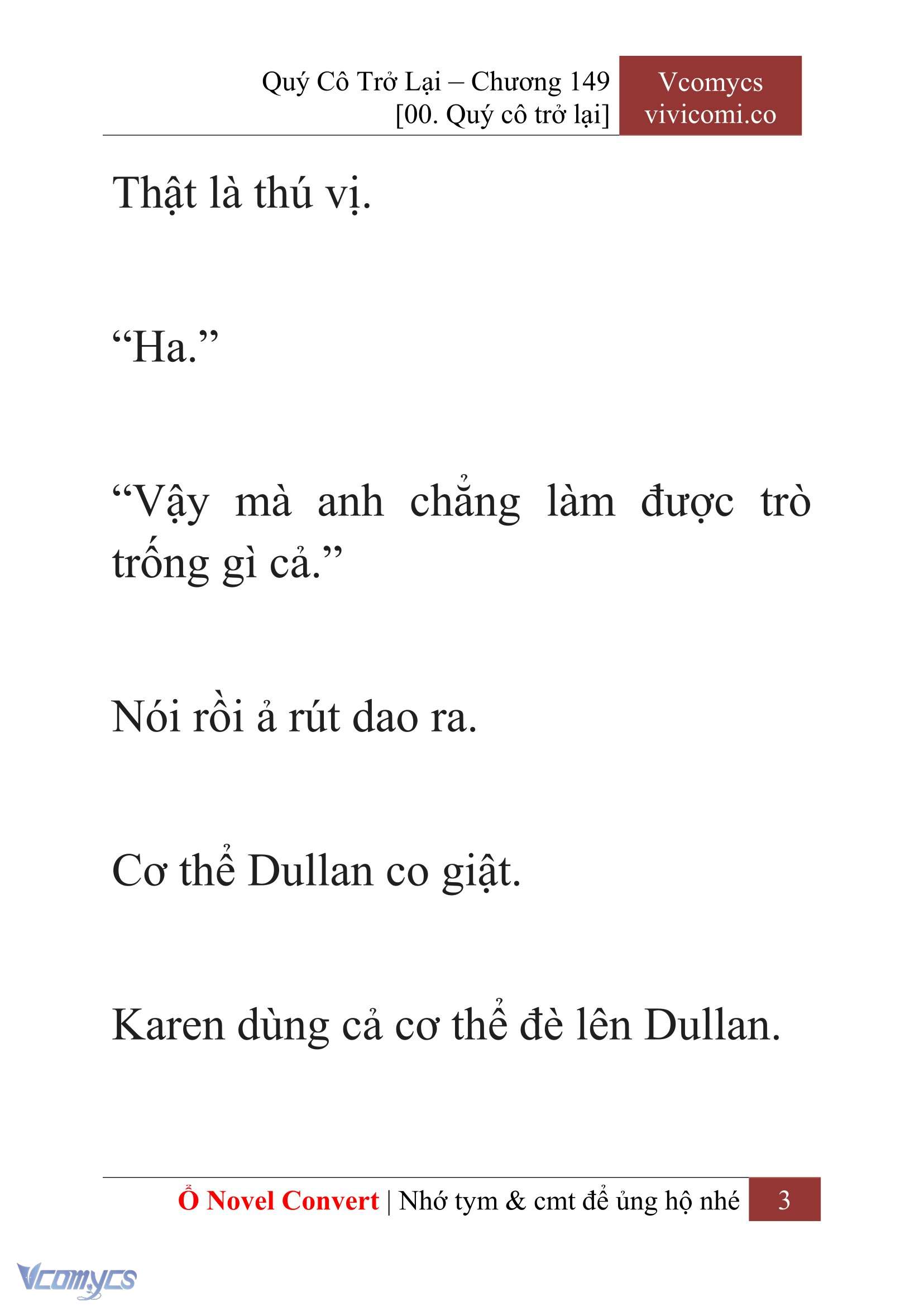 Quý Cô Trở Lại – Chương 149
[00. Quý cô trở lại]

Vcomycs
vivicomi.co

Thật là thú vị.

“Ha.”

“Vậy mà anh chẳng làm được trò trống gì cả.”

Nói rồi ả rút dao ra.

Cơ thể Dullan co giật.

Karen dùng cả cơ thể đè lên Dullan.

Ổ Novel Convert | Nhớ tym & cmt để ủng hộ nhé 3

Vcomycs